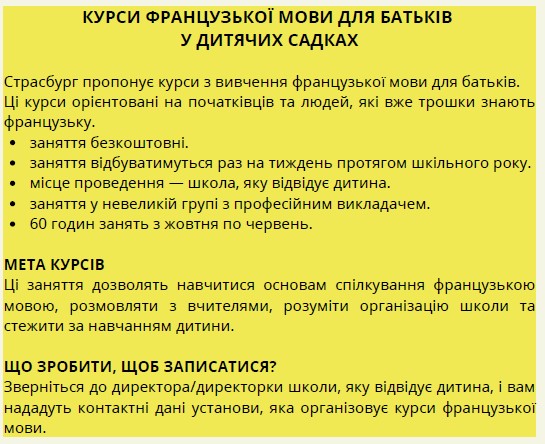 КУРСИ ФРАНЦУЗЬКОЇ МОВИ ДЛЯ БАТЬКІВ
У ДИТЯЧИХ САДКАХ

Страсбург пропонує курси з вивчення французької мови для батьків. Ці курси орієнтовані на початківців та людей, які вже трошки знають французьку.
• заняття безкоштовні.
• заняття відбуватимуться раз на тиждень протягом шкільного року.
• місце проведення — школа, яку відвідує дитина.
• заняття у невеликій групі з професійним викладачем.
• 60 годин занять з жовтня по червень.

МЕТА КУРСІВ
Ці заняття дозволять навчитися основам спілкування французькою мовою, розмовляти з вчителями, розуміти організацію школи та стежити за навчанням дитини.

ЩО ЗРОБИТИ, ЩОБ ЗАПИСАТИСЯ?
Зверніться до директора/директорки школи, яку відвідує дитина, і вам нададуть контактні дані установи, яка організовує курси французької мови.